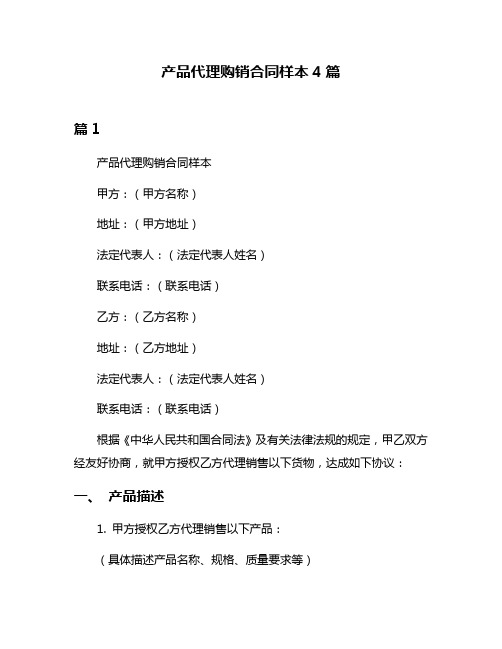 产品代理购销合同样本 4 篇

篇 1

产品代理购销合同样本

甲方：（甲方名称）

地址：（甲方地址）

法定代表人：（法定代表人姓名）

联系电话：（联系电话）

乙方：（乙方名称）

地址：（乙方地址）

法定代表人：（法定代表人姓名）

联系电话：（联系电话）

根据《中华人民共和国合同法》及有关法律法规的规定，甲乙双方经友好协商，就甲方授权乙方代理销售以下货物，达成如下协议：

一、 产品描述

1. 甲方授权乙方代理销售以下产品：

（具体描述产品名称、规格、质量要求等）